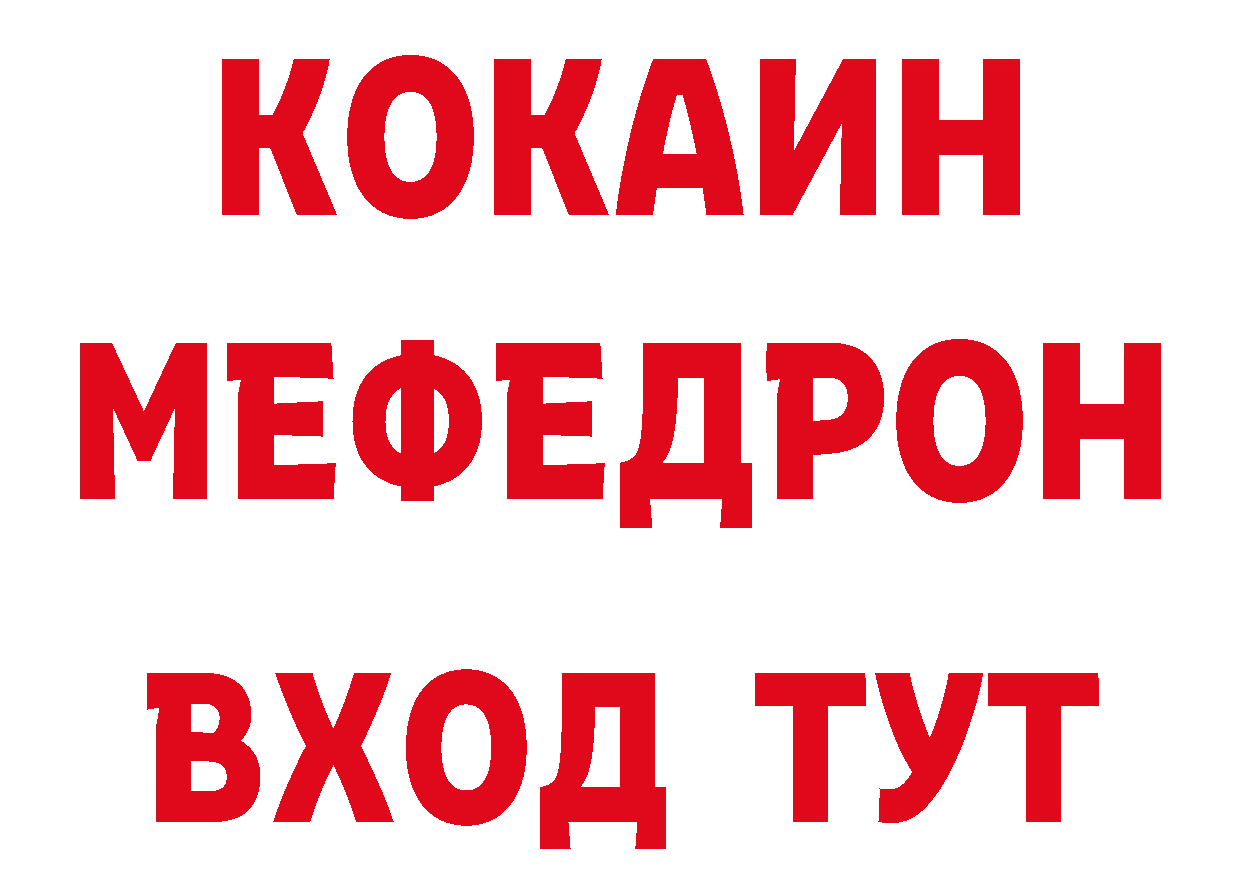 КОКАИН
МЕФЕДРОН
ВХОД ТУТ